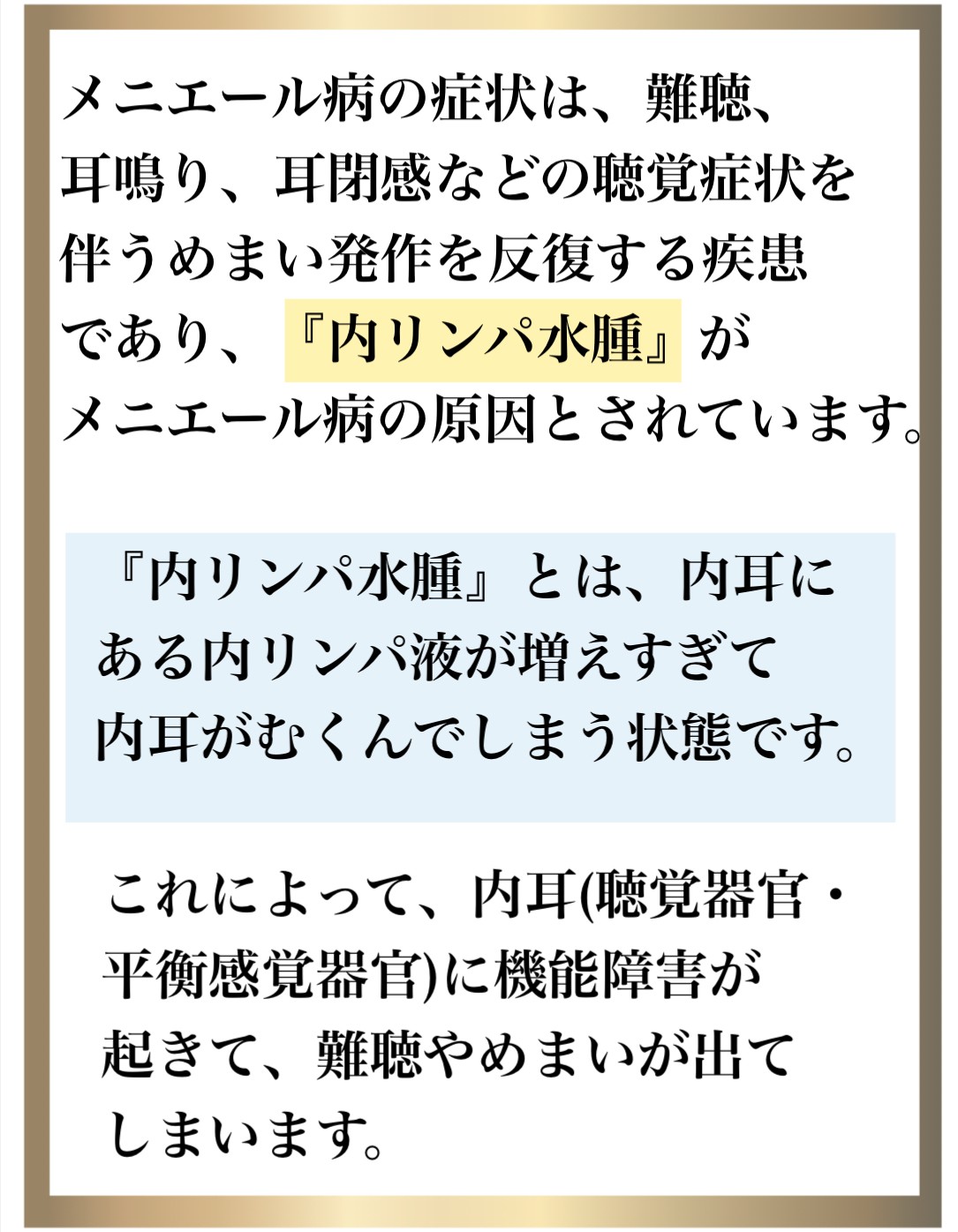 メニエール病の症状は、難聴、耳鳴り、耳閉感などの聴覚症状を伴うめまい発作を反復する疾患であり、『内リンパ水腫』がメニエール病の原因とされています。

『内リンパ水腫』とは、内耳にある内リンパ液が増えすぎて内耳がむくんでしまう状態です。

これによって、内耳(聴覚器官・平衡感覚器官)に機能障害が起きて、難聴やめまいが出てしまいます。